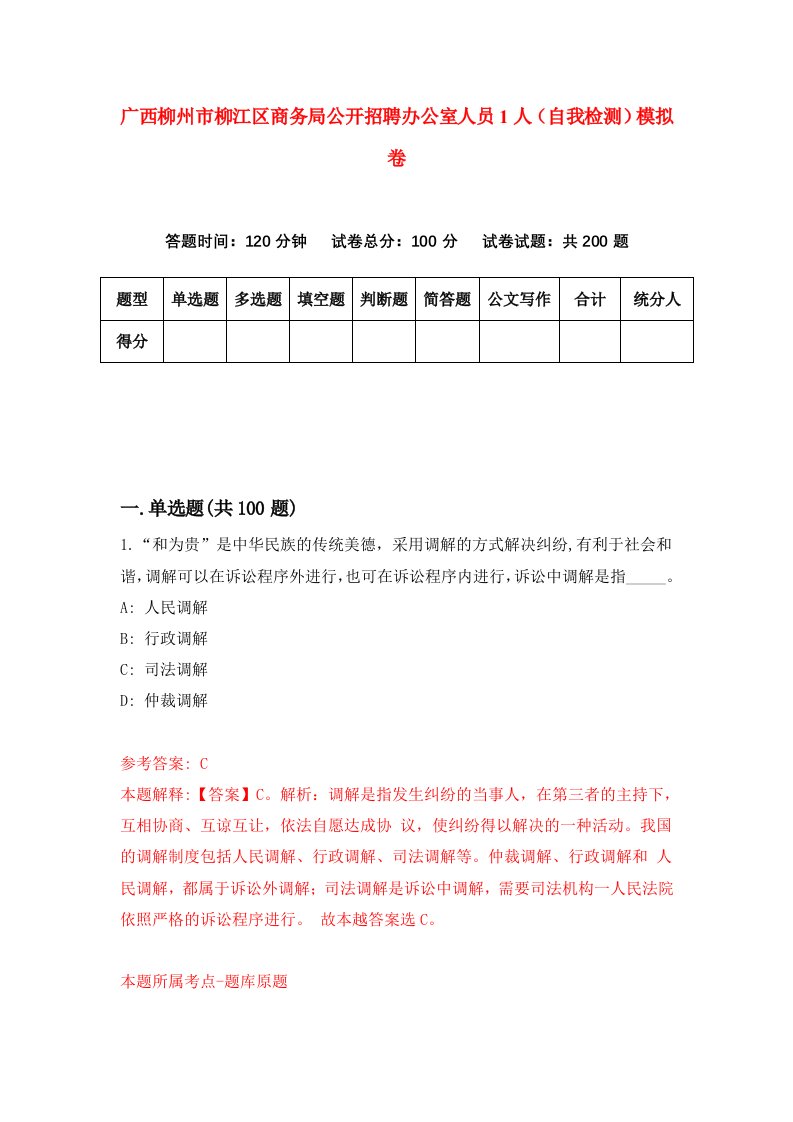 广西柳州市柳江区商务局公开招聘办公室人员1人（自我检测）模拟卷

答题时间：120分钟　试卷总分：100分　试卷试题：共200题

| 题型 | 单选题 | 多选题 | 填空题 | 判断题 | 简答题 | 公文写作 | 合计 | 统分人 |
|---|---|---|---|---|---|---|---|---|
| 得分 | | | | | | | | |

一.单选题(共100题)

1.“和为贵”是中华民族的传统美德，采用调解的方式解决纠纷,有利于社会和谐,调解可以在诉讼程序外进行,也可在诉讼程序内进行,诉讼中调解是指_____。
A: 人民调解
B: 行政调解
C: 司法调解
D: 仲裁调解

参考答案: C
本题解释:【答案】C。解析：调解是指发生纠纷的当事人，在第三者的主持下，互相协商、互谅互让，依法自愿达成协 议，使纠纷得以解决的一种活动。我国的调解制度包括人民调解、行政调解、司法调解等。仲裁调解、行政调解和 人民调解，都属于诉讼外调解；司法调解是诉讼中调解，需要司法机构一人民法院依照严格的诉讼程序进行。 故本越答案选C。

本题所属考点-题库原题